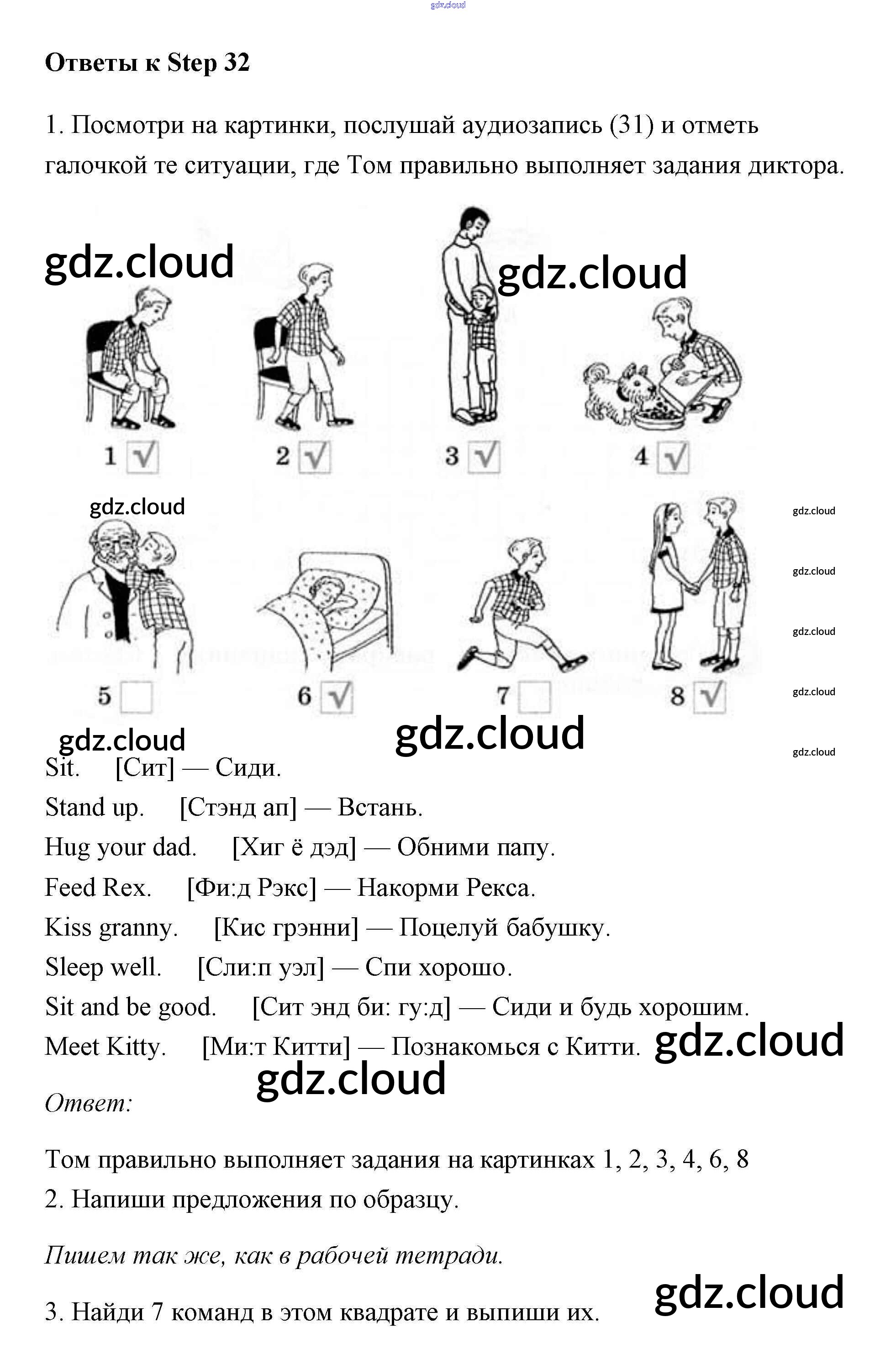 Ответы к Step 32

1. Посмотри на картинки, послушай аудиозапись (31) и отметь галочкой те ситуации, где Том правильно выполняет задания диктора.

1 ☑ 2 ☑ 3 ☑ 4 ☑

5 ☐ 6 ☑ 7 ☐ 8 ☑

Sit. [Сит] — Сиди.

Stand up. [Стэнд ап] — Встань.

Hug your dad. [Хиг ё дэд] — Обними папу.

Feed Rex. [Фи:д Рэкс] — Накорми Рекса.

Kiss granny. [Кис грэнни] — Поцелуй бабушку.

Sleep well. [Сли:п уэл] — Спи хорошо.

Sit and be good. [Сит энд би: гу:д] — Сиди и будь хорошим.

Meet Kitty. [Ми:т Китти] — Познакомься с Китти.

Ответ:

Том правильно выполняет задания на картинках 1, 2, 3, 4, 6, 8

2. Напиши предложения по образцу.

Пишем так же, как в рабочей тетради.

3. Найди 7 команд в этом квадрате и выпиши их.

gdz.cloud